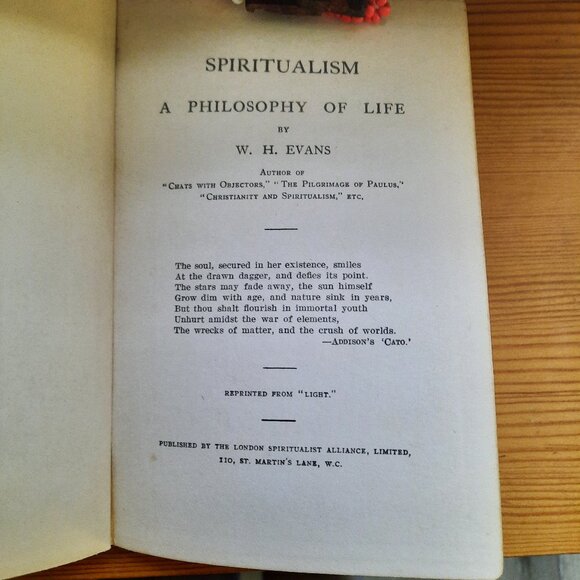 SPIRITUALISM

A PHILOSOPHY OF LIFE

BY

W. H. EVANS

AUTHOR OF
"CHATS WITH OBJECTORS," "THE PILGRIMAGE OF PAULUS," "CHRISTIANITY AND SPIRITUALISM," ETC.

The soul, secured in her existence, smiles
At the drawn dagger, and defies its point.
The stars may fade away, the sun himself
Grow dim with age, and nature sink in years,
But thou shalt flourish in immortal youth
Unhurt amidst the war of elements,
The wrecks of matter, and the crush of worlds.
—ADDISON'S 'CATO.'

REPRINTED FROM "LIGHT."

PUBLISHED BY THE LONDON SPIRITUALIST ALLIANCE, LIMITED,
110, ST. MARTIN'S LANE, W.C.